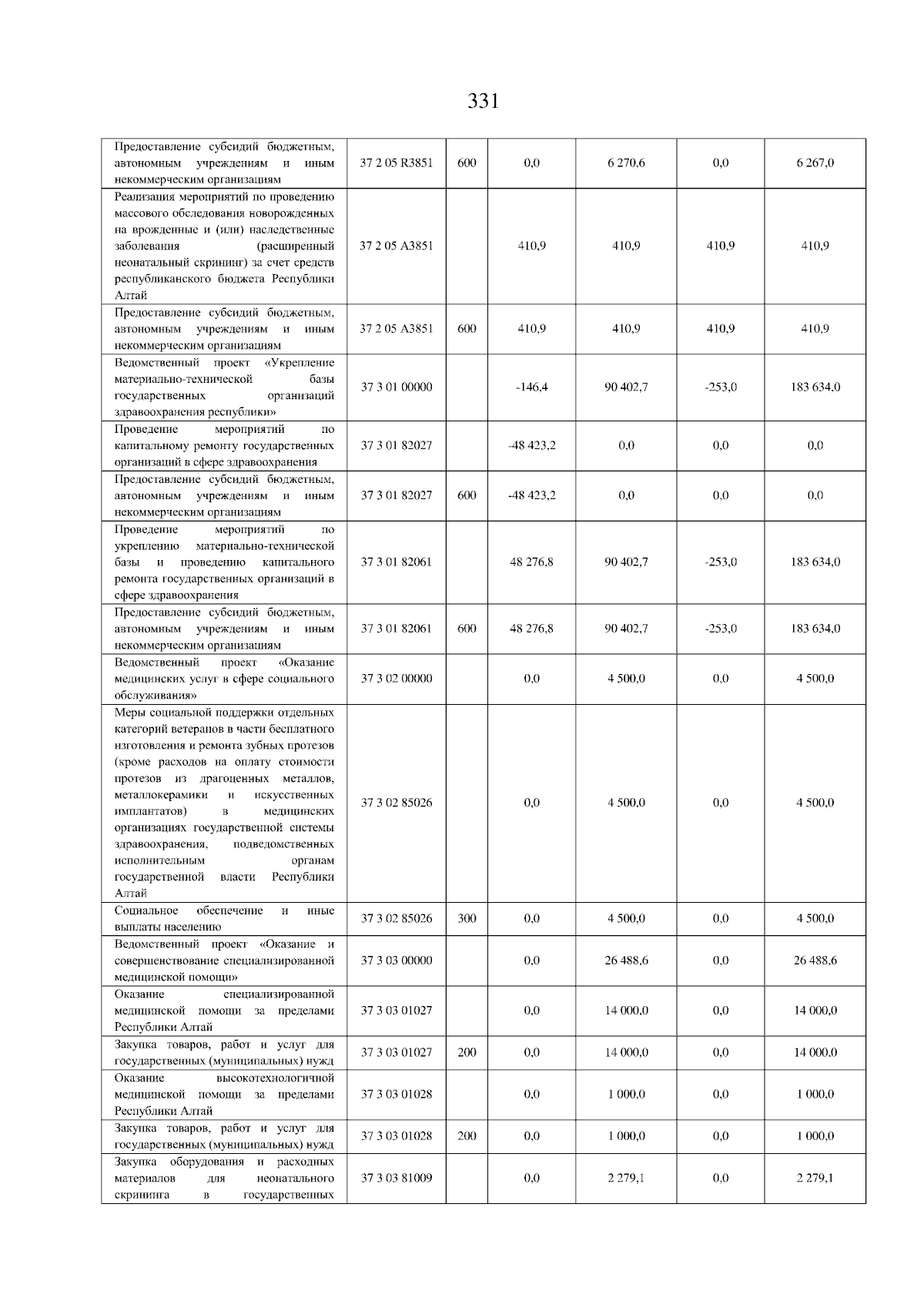 331

| | | | | | | |
|---|---|---|---|---|---|---|
| Предоставление субсидий бюджетным, автономным учреждениям и иным некоммерческим организациям | 37 2 05 R3851 | 600 | 0,0 | 6 270,6 | 0,0 | 6 267,0 |
| Реализация мероприятий по проведению массового обследования новорожденных на врожденные и (или) наследственные заболевания (расширенный неонатальный скрининг) за счет средств республиканского бюджета Республики Алтай | 37 2 05 A3851 | | 410,9 | 410,9 | 410,9 | 410,9 |
| Предоставление субсидий бюджетным, автономным учреждениям и иным некоммерческим организациям | 37 2 05 A3851 | 600 | 410,9 | 410,9 | 410,9 | 410,9 |
| Ведомственный проект «Укрепление материально-технической базы государственных организаций здравоохранения республики» | 37 3 01 00000 | | -146,4 | 90 402,7 | -253,0 | 183 634,0 |
| Проведение мероприятий по капитальному ремонту государственных организаций в сфере здравоохранения | 37 3 01 82027 | | -48 423,2 | 0,0 | 0,0 | 0,0 |
| Предоставление субсидий бюджетным, автономным учреждениям и иным некоммерческим организациям | 37 3 01 82027 | 600 | -48 423,2 | 0,0 | 0,0 | 0,0 |
| Проведение мероприятий по укреплению материально-технической базы и проведению капитального ремонта государственных организаций в сфере здравоохранения | 37 3 01 82061 | | 48 276,8 | 90 402,7 | -253,0 | 183 634,0 |
| Предоставление субсидий бюджетным, автономным учреждениям и иным некоммерческим организациям | 37 3 01 82061 | 600 | 48 276,8 | 90 402,7 | -253,0 | 183 634,0 |
| Ведомственный проект «Оказание медицинских услуг в сфере социального обслуживания» | 37 3 02 00000 | | 0,0 | 4 500,0 | 0,0 | 4 500,0 |
| Меры социальной поддержки отдельных категорий ветеранов в части бесплатного изготовления и ремонта зубных протезов (кроме расходов на оплату стоимости протезов из драгоценных металлов, металлокерамики и искусственных имплантатов) в медицинских организациях государственной системы здравоохранения, подведомственных исполнительным органам государственной власти Республики Алтай | 37 3 02 85026 | | 0,0 | 4 500,0 | 0,0 | 4 500,0 |
| Социальное обеспечение и иные выплаты населению | 37 3 02 85026 | 300 | 0,0 | 4 500,0 | 0,0 | 4 500,0 |
| Ведомственный проект «Оказание и совершенствование специализированной медицинской помощи» | 37 3 03 00000 | | 0,0 | 26 488,6 | 0,0 | 26 488,6 |
| Оказание специализированной медицинской помощи за пределами Республики Алтай | 37 3 03 01027 | | 0,0 | 14 000,0 | 0,0 | 14 000,0 |
| Закупка товаров, работ и услуг для государственных (муниципальных) нужд | 37 3 03 01027 | 200 | 0,0 | 14 000,0 | 0,0 | 14 000,0 |
| Оказание высокотехнологичной медицинской помощи за пределами Республики Алтай | 37 3 03 01028 | | 0,0 | 1 000,0 | 0,0 | 1 000,0 |
| Закупка товаров, работ и услуг для государственных (муниципальных) нужд | 37 3 03 01028 | 200 | 0,0 | 1 000,0 | 0,0 | 1 000,0 |
| Закупка оборудования и расходных материалов для неонатального скрининга в государственных | 37 3 03 81009 | | 0,0 | 2 279,1 | 0,0 | 2 279,1 |